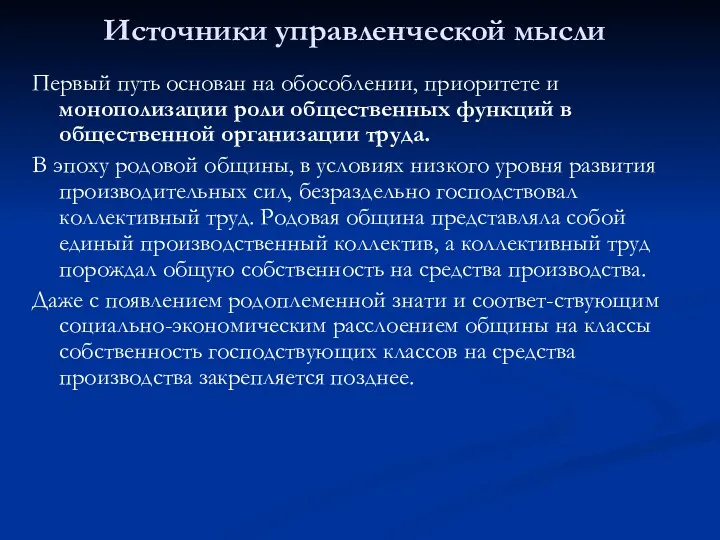 Источники управленческой мысли

Первый путь основан на обособлении, приоритете и монополизации роли общественных функций в общественной организации труда.

В эпоху родовой общины, в условиях низкого уровня развития производительных сил, безраздельно господствовал коллективный труд. Родовая община представляла собой единый производственный коллектив, а коллективный труд порождал общую собственность на средства производства.

Даже с появлением родоплеменной знати и соответ-ствующим социально-экономическим расслоением общины на классы собственность господствующих классов на средства производства закрепляется позднее.